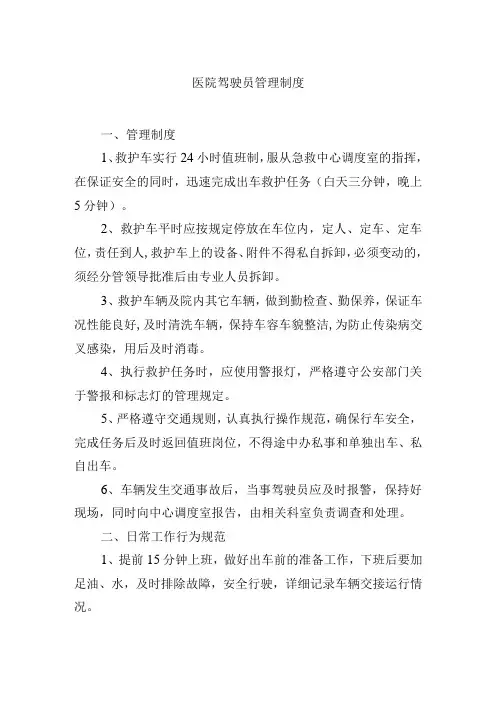 医院驾驶员管理制度

一、管理制度

1、救护车实行 24 小时值班制，服从急救中心调度室的指挥，在保证安全的同时，迅速完成出车救护任务（白天三分钟，晚上 5 分钟）。

2、救护车平时应按规定停放在车位内，定人、定车、定车位，责任到人，救护车上的设备、附件不得私自拆卸，必须变动的，须经分管领导批准后由专业人员拆卸。

3、救护车辆及院内其它车辆，做到勤检查、勤保养，保证车况性能良好，及时清洗车辆，保持车容车貌整洁，为防止传染病交叉感染，用后及时消毒。

4、执行救护任务时，应使用警报灯，严格遵守公安部门关于警报和标志灯的管理规定。

5、严格遵守交通规则，认真执行操作规范，确保行车安全，完成任务后及时返回值班岗位，不得途中办私事和单独出车、私自出车。

6、车辆发生交通事故后，当事驾驶员应及时报警，保持好现场，同时向中心调度室报告，由相关科室负责调查和处理。

二、日常工作行为规范

1、提前 15 分钟上班，做好出车前的准备工作，下班后要加足油、水，及时排除故障，安全行驶，详细记录车辆交接运行情况。